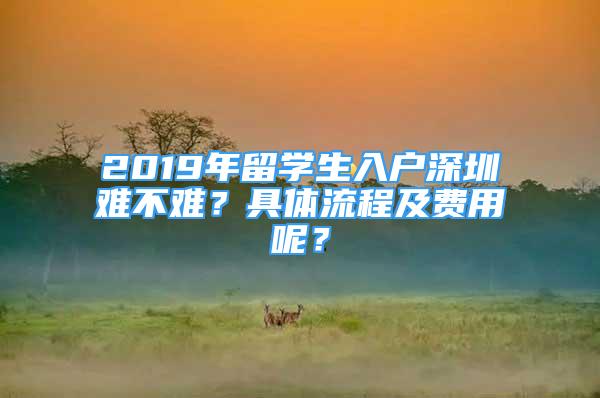 2019年留学生入户深圳难不难？具体流程及费用呢？